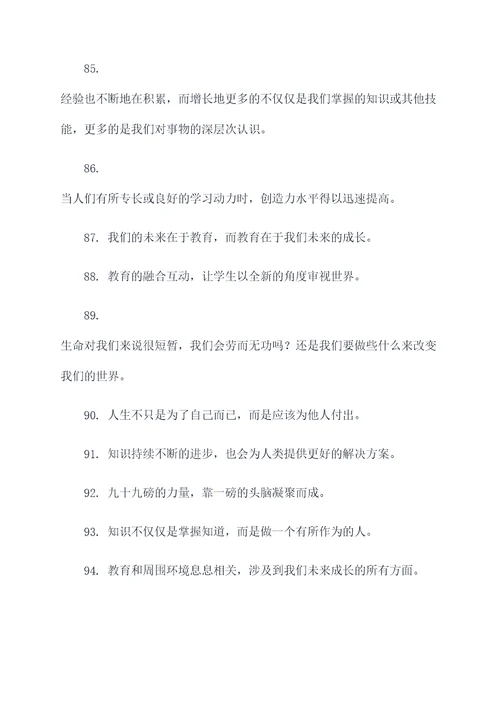 85.

经验也不断地在积累，而增长地更多的不仅仅是我们掌握的知识或其他技能，更多的是我们对事物的深层次认识。

86.

当人们有所专长或良好的学习动力时，创造力水平得以迅速提高。

87. 我们的未来在于教育，而教育在于我们未来的成长。

88. 教育的融合互动，让学生以全新的角度审视世界。

89.

生命对我们来说很短暂，我们会劳而无功吗？还是我们要做些什么来改变我们的世界。

90. 人生不只是为了自己而已，而是应该为他人付出。

91. 知识持续不断的进步，也会为人类提供更好的解决方案。

92. 九十九磅的力量，靠一磅的头脑凝聚而成。

93. 知识不仅仅是掌握知道，而是做一个有所作为的人。

94. 教育和周围环境息息相关，涉及到我们未来成长的所有方面。